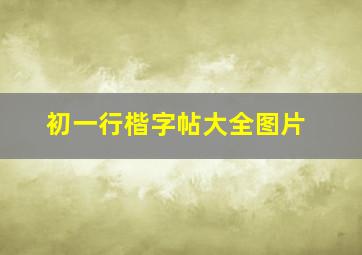 初一行楷字帖大全图片